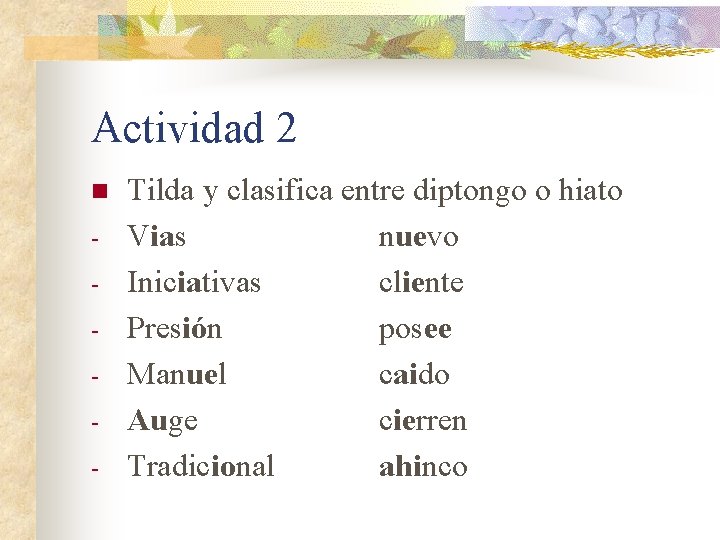 Actividad 2

Tilda y clasifica entre diptongo o hiato

- Vias
- Iniciativas
- Presión
- Manuel
- Auge
- Tradicional

nuevo
cliente
posee
caido
cierren
ahinco